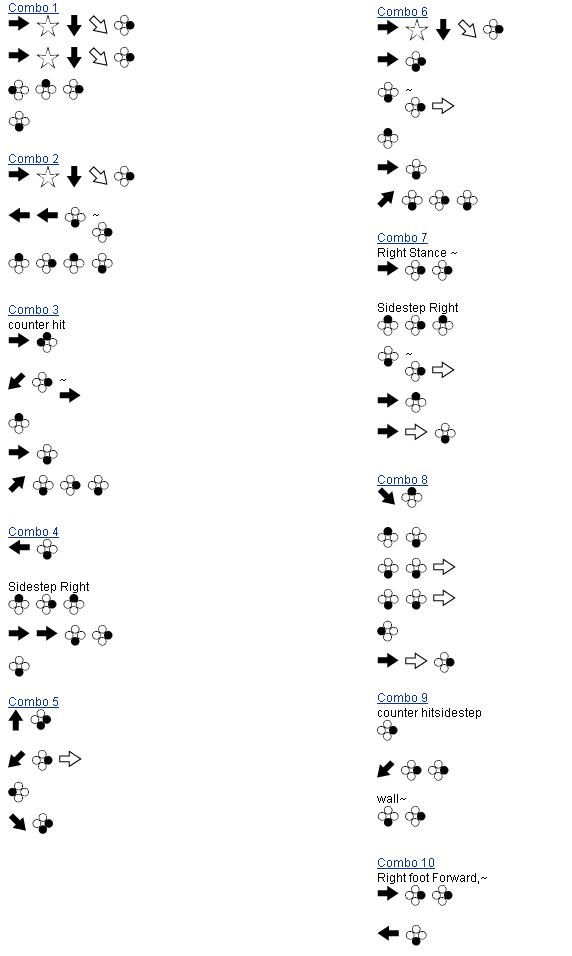 Combo 1

Combo 2

~

Combo 3
counter hit

~

Combo 4

Sidestep Right

Combo 5

Combo 6

~

Combo 7
Right Stance ~

Sidestep Right

~

Combo 8

Combo 9
counter hitsidestep

wall~

Combo 10
Right foot Forward,~